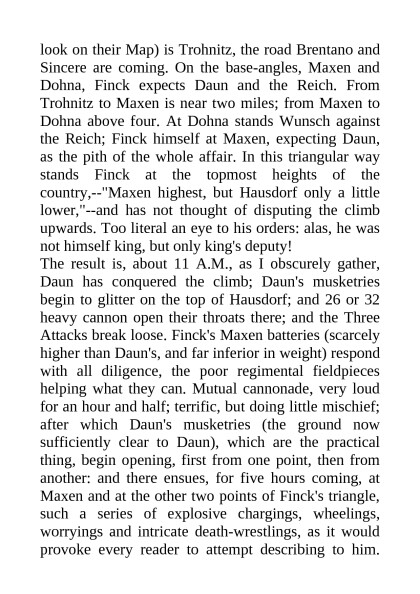 look on their Map) is Trohnitz, the road Brentano and Sincere are coming. On the base-angles, Maxen and Dohna, Finck expects Daun and the Reich. From Trohnitz to Maxen is near two miles; from Maxen to Dohna above four. At Dohna stands Wunsch against the Reich; Finck himself at Maxen, expecting Daun, as the pith of the whole affair. In this triangular way stands Finck at the topmost heights of the country,--"Maxen highest, but Hausdorf only a little lower,"--and has not thought of disputing the climb upwards. Too literal an eye to his orders: alas, he was not himself king, but only king's deputy!
The result is, about 11 A.M., as I obscurely gather, Daun has conquered the climb; Daun's musketries begin to glitter on the top of Hausdorf; and 26 or 32 heavy cannon open their throats there; and the Three Attacks break loose. Finck's Maxen batteries (scarcely higher than Daun's, and far inferior in weight) respond with all diligence, the poor regimental fieldpieces helping what they can. Mutual cannonade, very loud for an hour and half; terrific, but doing little mischief; after which Daun's musketries (the ground now sufficiently clear to Daun), which are the practical thing, begin opening, first from one point, then from another: and there ensues, for five hours coming, at Maxen and at the other two points of Finck's triangle, such a series of explosive chargings, wheelings, worryings and intricate death-wrestlings, as it would provoke every reader to attempt describing to him.